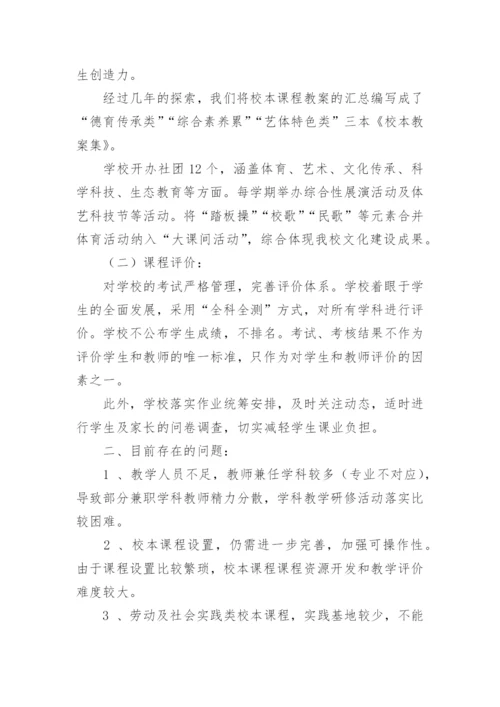 生创造力。

经过几年的探索，我们将校本课程教案的汇总编写成了“德育传承类”“综合素养累”“艺体特色类”三本《校本教案集》。

学校开办社团12个，涵盖体育、艺术、文化传承、科学科技、生态教育等方面。每学期举办综合性展演活动及体艺科技节等活动。将“踏板操”“校歌”“民歌”等元素合并体育活动纳入“大课间活动”，综合体现我校文化建设成果。

（二）课程评价：

对学校的考试严格管理，完善评价体系。学校着眼于学生的全面发展，采用“全科全测”方式，对所有学科进行评价。学校不公布学生成绩，不排名。考试、考核结果不作为评价学生和教师的唯一标准，只作为对学生和教师评价的因素之一。

此外，学校落实作业统筹安排，及时关注动态，适时进行学生及家长的问卷调查，切实减轻学生课业负担。

二、目前存在的问题：

1 、教学人员不足，教师兼任学科较多（专业不对应），导致部分兼职学科教师精力分散，学科教学研修活动落实比较困难。

2 、校本课程设置，仍需进一步完善，加强可操作性。由于课程设置比较繁琐，校本课程课程资源开发和教学评价难度较大。

3 、劳动及社会实践类校本课程，实践基地较少，不能